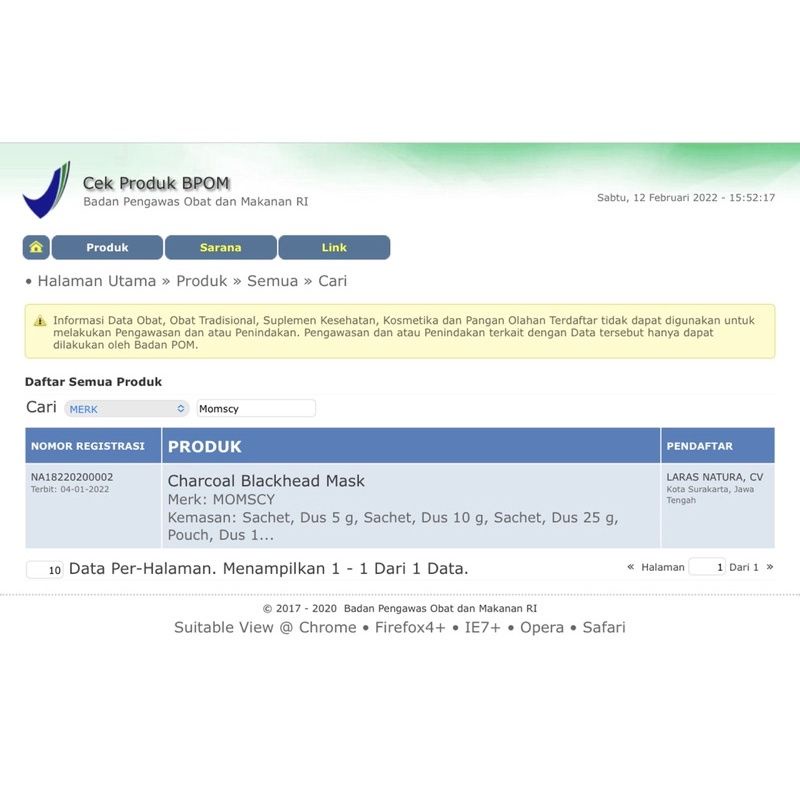 Cek Produk BPOM
Badan Pengawas Obat dan Makanan RI

Sabtu, 12 Februari 2022 - 15:52:17

Produk Sarana Link

• Halaman Utama » Produk » Semua » Cari

Informasi Data Obat, Obat Tradisional, Suplemen Kesehatan, Kosmetika dan Pangan Olahan Terdaftar tidak dapat digunakan untuk melakukan Pengawasan dan atau Penindakan. Pengawasan dan atau Penindakan terkait dengan Data tersebut hanya dapat dilakukan oleh Badan POM.

Daftar Semua Produk

Cari MERK Momscy

| NOMOR REGISTRASI | PRODUK | PENDAFTAR |
|---|---|---|
| NA18220200002 Terbit: 04-01-2022 | Charcoal Blackhead Mask Merk: MOMSCY Kemasan: Sachet, Dus 5 g, Sachet, Dus 10 g, Sachet, Dus 25 g, Pouch, Dus 1... | LARAS NATURA, CV Kota Surakarta, Jawa Tengah |

10 Data Per-Halaman. Menampilkan 1 - 1 Dari 1 Data.

« Halaman 1 Dari 1 »

© 2017 - 2020 Badan Pengawas Obat dan Makanan RI
Suitable View @ Chrome • Firefox4+ • IE7+ • Opera • Safari